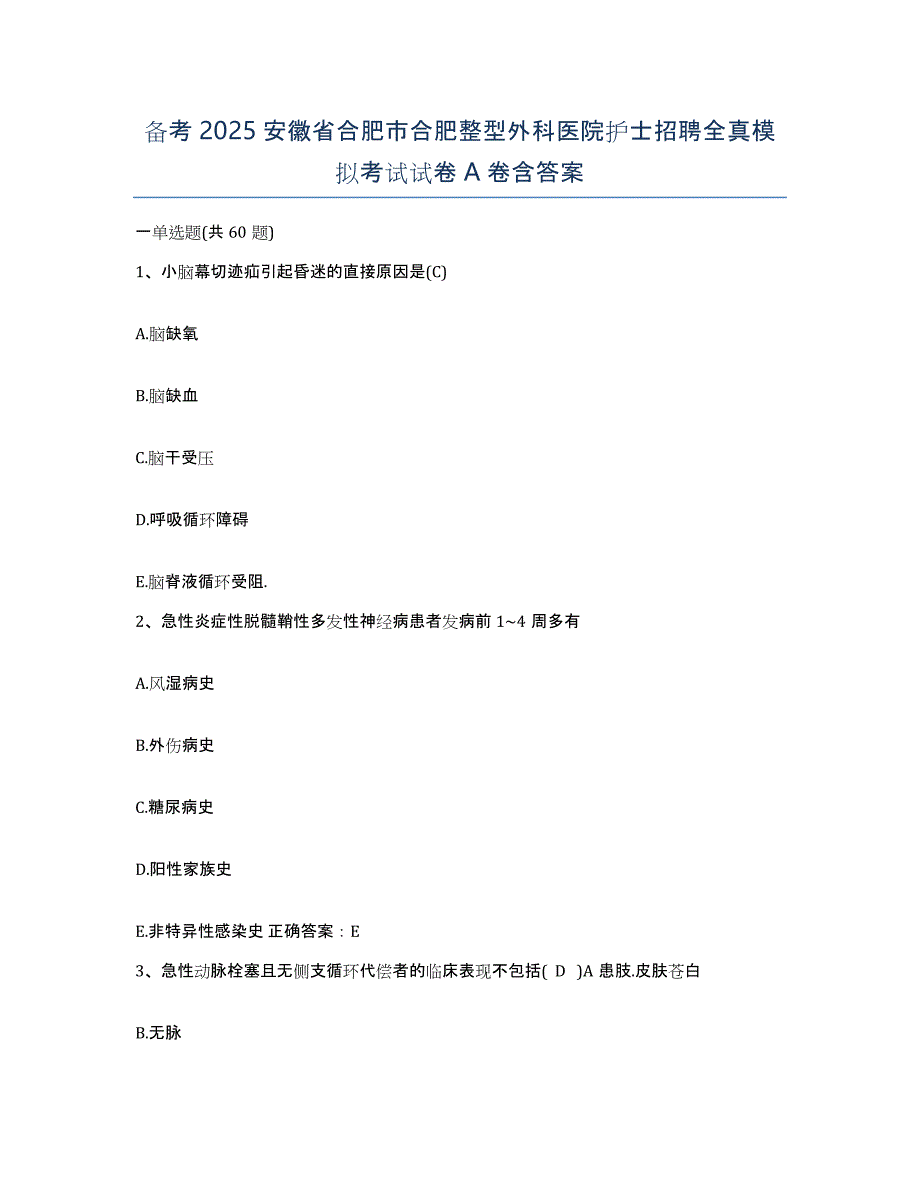 备考 2025 安徽省合肥市合肥整型外科医院护士招聘全真模拟考试试卷 A 卷含答案

一单选题(共 60 题)

1、小脑幕切迹疝引起昏迷的直接原因是(C)

A.脑缺氧

B.脑缺血

C.脑干受压

D.呼吸循环障碍

E.脑脊液循环受阻.

2、急性炎症性脱髓鞘性多发性神经病患者发病前 1~4 周多有

A.风湿病史

B.外伤病史

C.糖尿病史

D.阳性家族史

E.非特异性感染史 正确答案：E

3、急性动脉栓塞且无侧支循环代偿者的临床表现不包括( D )A 患肢.皮肤苍白

B.无脉